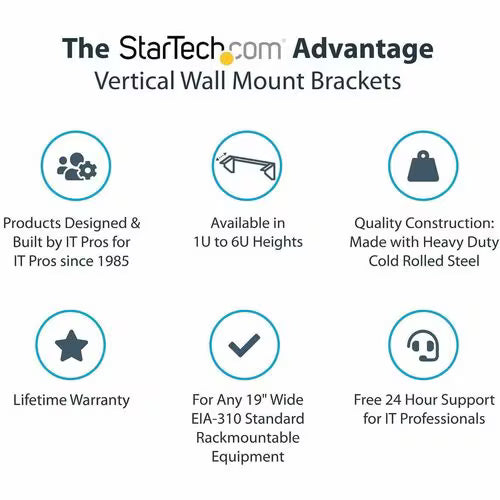 The StarTech.com Advantage
Vertical Wall Mount Brackets

Products Designed & Built by IT Pros for IT Pros since 1985

Available in 1U to 6U Heights

Quality Construction: Made with Heavy Duty Cold Rolled Steel

Lifetime Warranty

For Any 19" Wide EIA-310 Standard Rackmountable Equipment

Free 24 Hour Support for IT Professionals